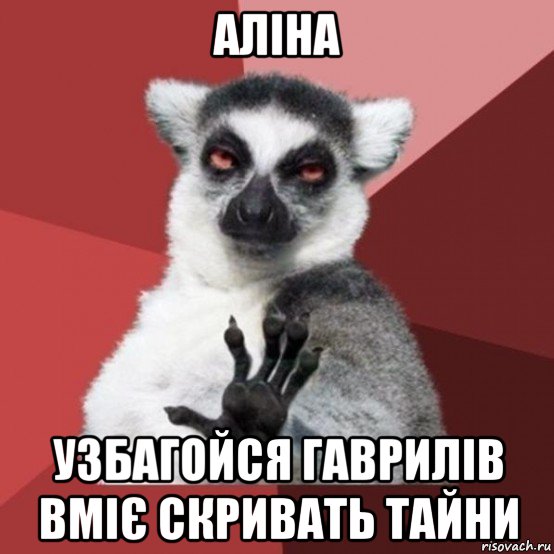 АЛІНА

УЗБАГОЙСЯ ГАВРИЛІВ ВМІЄ СКРИВАТЬ ТАЙНИ

risovach.ru